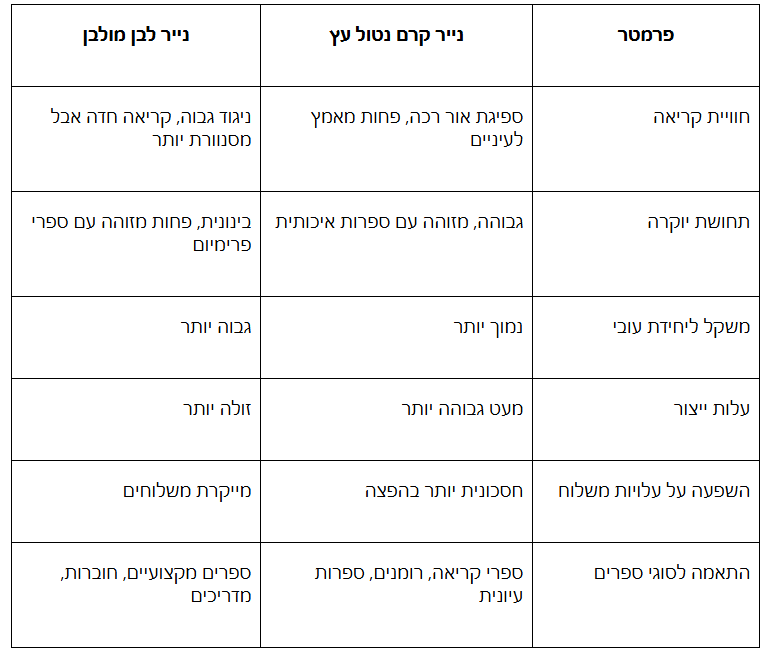 | פרמטר | נייר קרם נטול עץ | נייר לבן מולבן |
|---|---|---|
| חוויית קריאה | ספיגת אור רכה, פחות מאמץ לעיניים | ניגוד גבוה, קריאה חדה אבל מסנוורת יותר |
| תחושת יוקרה | גבוהה, מזוהה עם ספרות איכותית | בינונית, פחות מזוהה עם ספרי פרימיום |
| משקל ליחידת עובי | נמוך יותר | גבוה יותר |
| עלות ייצור | מעט גבוהה יותר | זולה יותר |
| השפעה על עלויות משלוח | חסכונית יותר בהפצה | מייקרת משלוחים |
| התאמה לסוגי ספרים | ספרי קריאה, רומנים, ספרות עיונית | ספרים מקצועיים, חוברות, מדריכים |